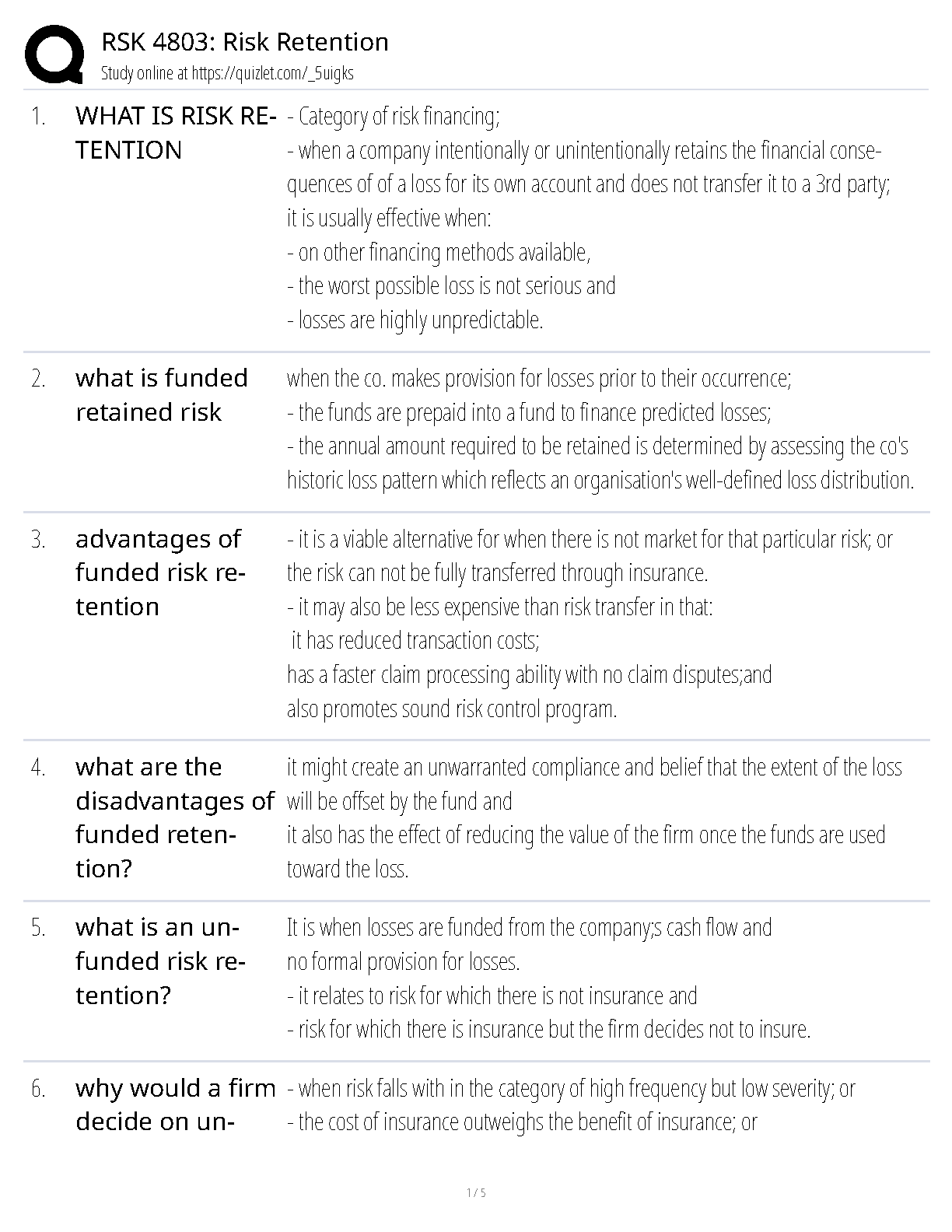 RSK 4803: Risk Retention
Study online at https://quizlet.com/_5uigks

1. WHAT IS RISK RETENTION

- Category of risk financing;
- when a company intentionally or unintentionally retains the financial consequences of of a loss for its own account and does not transfer it to a 3rd party;
it is usually effective when:
- on other financing methods available,
- the worst possible loss is not serious and
- losses are highly unpredictable.

2. what is funded retained risk

when the co. makes provision for losses prior to their occurrence;
- the funds are prepaid into a fund to finance predicted losses;
- the annual amount required to be retained is determined by assessing the co's historic loss pattern which reflects an organisation's well-defined loss distribution.

3. advantages of funded risk retention

- it is a viable alternative for when there is not market for that particular risk; or the risk can not be fully transferred through insurance.
- it may also be less expensive than risk transfer in that:
it has reduced transaction costs;
has a faster claim processing ability with no claim disputes;and
also promotes sound risk control program.

4. what are the disadvantages of funded retention?

it might create an unwarranted compliance and belief that the extent of the loss will be offset by the fund and
it also has the effect of reducing the value of the firm once the funds are used toward the loss.

5. what is an unfunded risk retention?

It is when losses are funded from the company;s cash flow and
no formal provision for losses.
- it relates to risk for which there is not insurance and
- risk for which there is insurance but the firm decides not to insure.

6. why would a firm decide on un-

- when risk falls with in the category of high frequency but low severity; or
- the cost of insurance outweighs the benefit of insurance; or

1 / 5